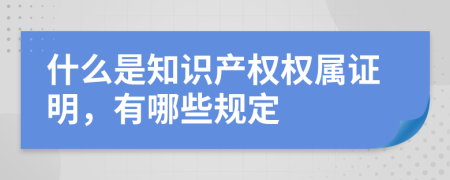 什么是知识产权权属证明，有哪些规定